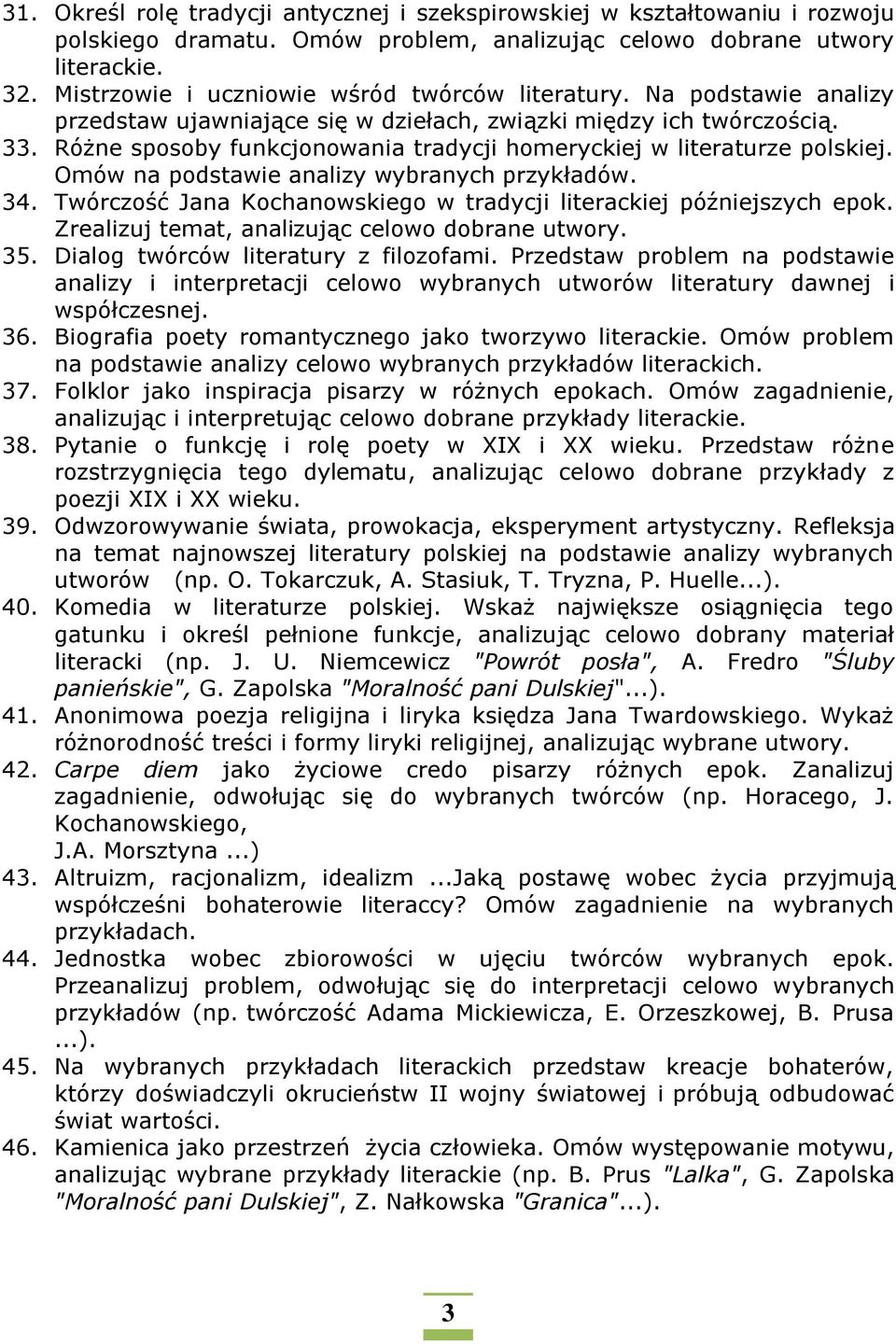 31. Określ rolę tradycji antycznej i szekspirowskiej w kształtowaniu i rozwoju polskiego dramatu. Omów problem, analizując celowo dobrane utwory literackie.
32. Mistrzowie i uczniowie wśród twórców literatury. Na podstawie analizy przedstaw ujawniające się w dziełach, związki między ich twórczością.
33. Różne sposoby funkcjonowania tradycji homeryckiej w literaturze polskiej. Omów na podstawie analizy wybranych przykładów.
34. Twórczość Jana Kochanowskiego w tradycji literackiej późniejszych epok. Zrealizuj temat, analizując celowo dobrane utwory.
35. Dialog twórców literatury z filozofami. Przedstaw problem na podstawie analizy i interpretacji celowo wybranych utworów literatury dawnej i współczesnej.
36. Biografia poety romantycznego jako tworzywo literackie. Omów problem na podstawie analizy celowo wybranych przykładów literackich.
37. Folklor jako inspiracja pisarzy w różnych epokach. Omów zagadnienie, analizując i interpretując celowo dobrane przykłady literackie.
38. Pytanie o funkcję i rolę poety w XIX i XX wieku. Przedstaw różne rozstrzygnięcia tego dylematu, analizując celowo dobrane przykłady z poezji XIX i XX wieku.
39. Odwzorowywanie świata, prowokacja, eksperyment artystyczny. Refleksja na temat najnowszej literatury polskiej na podstawie analizy wybranych utworów (np. O. Tokarczuk, A. Stasiuk, T. Tryzna, P. Huelle...).
40. Komedia w literaturze polskiej. Wskaż największe osiągnięcia tego gatunku i określ pełnione funkcje, analizując celowo dobrany materiał literacki (np. J. U. Niemcewicz "Powrót posła", A. Fredro "Śluby panieńskie", G. Zapolska "Moralność pani Dulskiej"...).
41. Anonimowa poezja religijna i liryka księdza Jana Twardowskiego. Wykaż różnorodność treści i formy liryki religijnej, analizując wybrane utwory.
42. Carpe diem jako życiowe credo pisarzy różnych epok. Zanalizuj zagadnienie, odwołując się do wybranych twórców (np. Horacego, J. Kochanowskiego,
J.A. Morsztyna ...)
43. Altruizm, racjonalizm, idealizm ...Jaką postawę wobec życia przyjmują współcześni bohaterowie literaccy? Omów zagadnienie na wybranych przykładach.
44. Jednostka wobec zbiorowości w ujęciu twórców wybranych epok. Przeanalizuj problem, odwołując się do interpretacji celowo wybranych przykładów (np. twórczość Adama Mickiewicza, E. Orzeszkowej, B. Prusa ...).
45. Na wybranych przykładach literackich przedstaw kreacje bohaterów, którzy doświadczyli okrucieństw II wojny światowej i próbują odbudować świat wartości.
46. Kamienica jako przestrzeń życia człowieka. Omów występowanie motywu, analizując wybrane przykłady literackie (np. B. Prus "Lalka", G. Zapolska "Moralność pani Dulskiej", Z. Nałkowska "Granica"...).

3